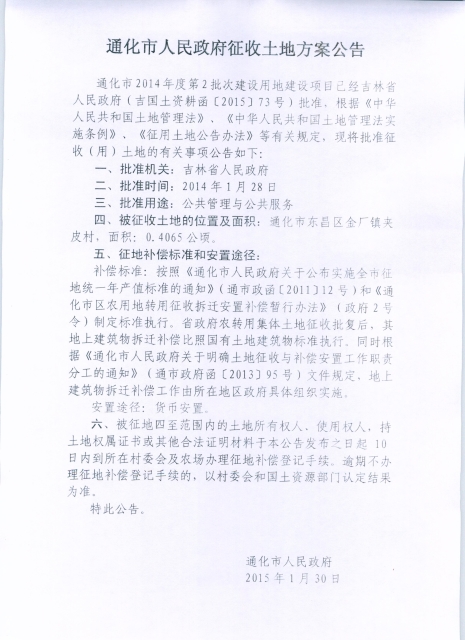 通化市人民政府征收土地方案公告

通化市2014年度第2批次建设用地建设项目已经吉林省人民政府（吉国土资耕函〔2015〕73号）批准，根据《中华人民共和国土地管理法》、《中华人民共和国土地管理法实施条例》、《征用土地公告办法》等有关规定，现将批准征收（用）土地的有关事项公告如下：

一、批准机关：吉林省人民政府

二、批准时间：2014年1月28日

三、批准用途：公共管理与公共服务

四、被征收土地的位置及面积：通化市东昌区金厂镇夹皮村，面积：0.4065公顷。

五、征地补偿标准和安置途径：

补偿标准：按照《通化市人民政府关于公布实施全市征地统一年产值标准的通知》（通市政函〔2011〕12号）和《通化市区农用地转用征收拆迁安置补偿暂行办法》（政府2号令）制定标准执行。省政府农转用集体土地征收批复后，其地上建筑物拆迁补偿比照国有土地建筑物标准执行。同时根据《通化市人民政府关于明确土地征收与补偿安置工作职责分工的通知》（通市政府函〔2013〕95号）文件规定，地上建筑物拆迁补偿工作由所在地区政府具体组织实施。

安置途径：货币安置。

六、被征地四至范围内的土地所有权人、使用权人，持土地权属证书或其他合法证明材料于本公告发布之日起10日内到所在村委会及农场办理征地补偿登记手续。逾期不办理征地补偿登记手续的，以村委会和国土资源部门认定结果为准。

特此公告。

通化市人民政府
2015年1月30日